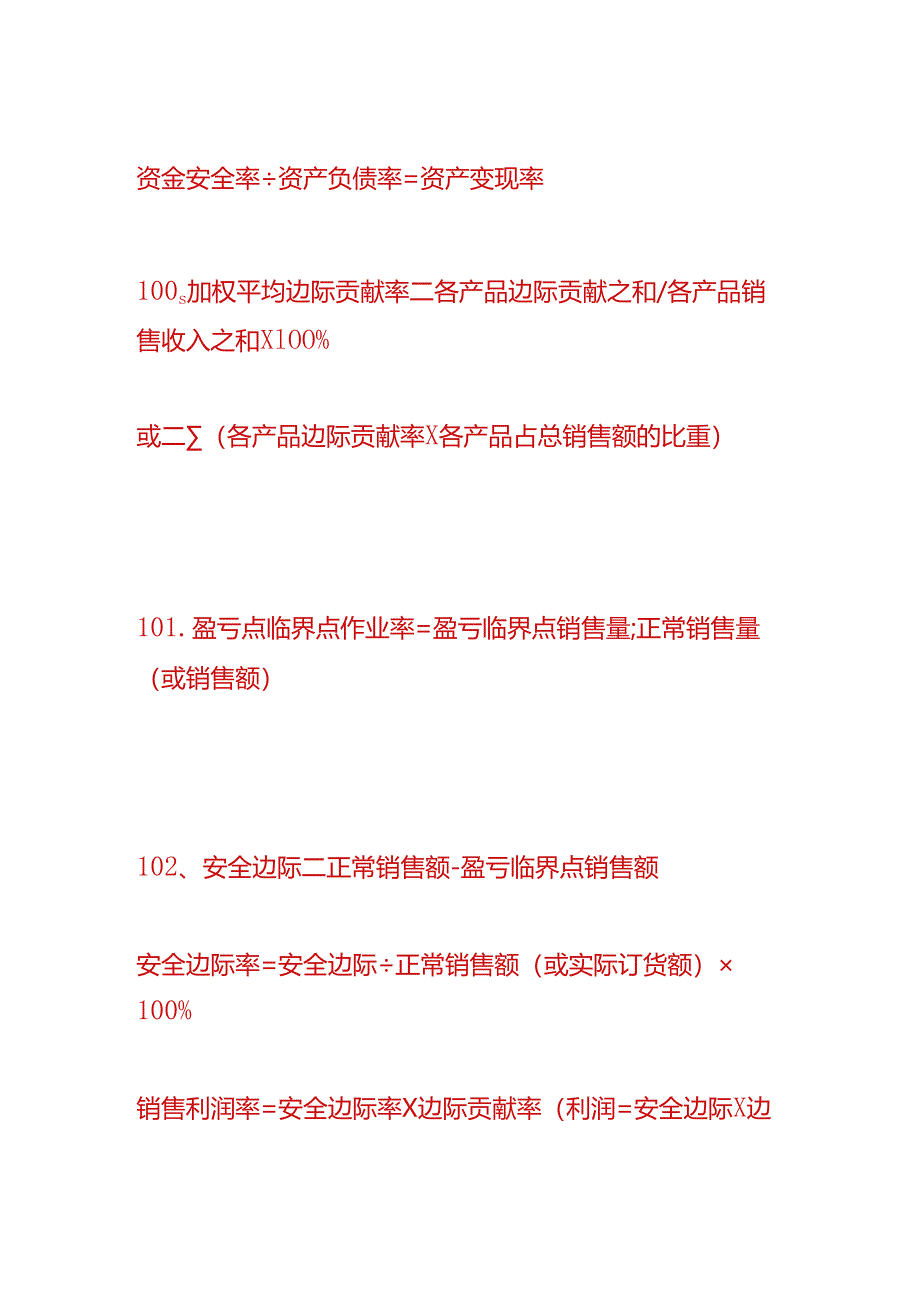 资金安全率÷资产负债率=资产变现率

100s加权平均边际贡献率二各产品边际贡献之和/各产品销售收入之和X100%

或二∑（各产品边际贡献率X各产品占总销售额的比重）

101.盈亏点临界点作业率=盈亏临界点销售量;正常销售量（或销售额）

102、安全边际二正常销售额-盈亏临界点销售额

安全边际率=安全边际÷正常销售额（或实际订货额）×100%

销售利润率=安全边际率X边际贡献率（利润=安全边际X边